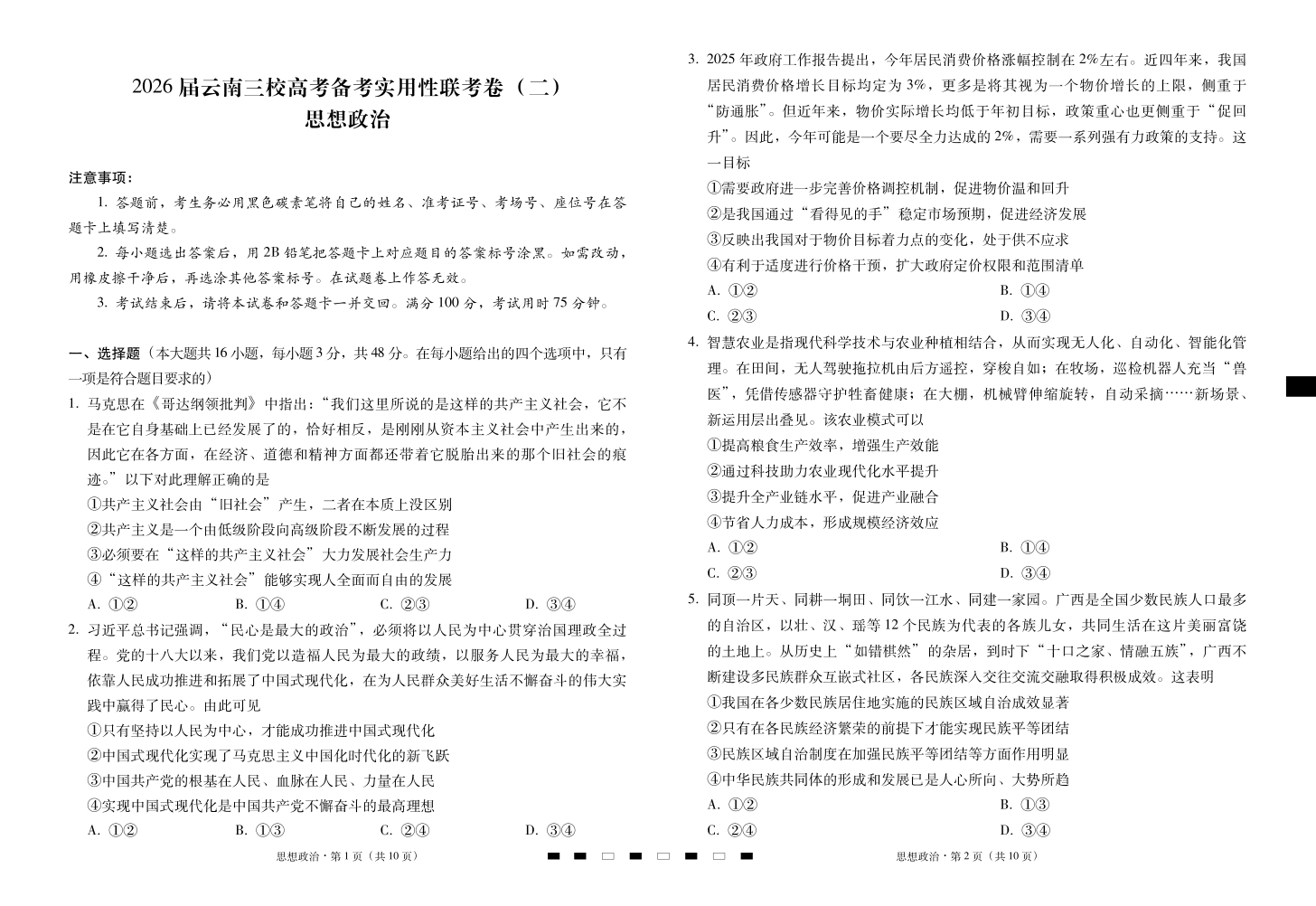 2026届云南三校高考备考实用性联考卷（二）
思想政治

注意事项：

1. 答题前，考生务必用黑色碳素笔将自己的姓名、准考证号、考场号、座位号在答题卡上填写清楚。

2. 每小题选出答案后，用2B铅笔把答题卡上对应题目的答案标号涂黑。如需改动，用橡皮擦干净后，再选涂其他答案标号。在试题卷上作答无效。

3. 考试结束后，请将本试卷和答题卡一并交回。满分100分，考试用时75分钟。

一、选择题（本大题共16小题，每小题3分，共48分。在每小题给出的四个选项中，只有一项是符合题目要求的）

1. 马克思在《哥达纲领批判》中指出：“我们这里所说的是这样的共产主义社会，它不是在它自身基础上已经发展了的，恰好相反，是刚刚从资本主义社会中产生出来的，因此它在各方面，在经济、道德和精神方面都还带着它脱胎出来的那个旧社会的痕迹。”以下对此理解正确的是
①共产主义社会由“旧社会”产生，二者在本质上没区别
②共产主义是一个由低级阶段向高级阶段不断发展的过程
③必须要在“这样的共产主义社会”大力发展社会生产力
④“这样的共产主义社会”能够实现人全面而自由的发展
A. ①② B. ①④ C. ②③ D. ③④

2. 习近平总书记强调，“民心是最大的政治”，必须将以人民为中心贯穿治国理政全过程。党的十八大以来，我们党以造福人民为最大的政绩，以服务人民为最大的幸福，依靠人民成功推进和拓展了中国式现代化，在为人民群众美好生活不懈奋斗的伟大实践中赢得了民心。由此可见
①只有坚持以人民为中心，才能成功推进中国式现代化
②中国式现代化实现了马克思主义中国化时代化的新飞跃
③中国共产党的根基在人民、血脉在人民、力量在人民
④实现中国式现代化是中国共产党不懈奋斗的最高理想
A. ①② B. ①③ C. ②④ D. ③④

思想政治·第1页（共10页）

3. 2025年政府工作报告提出，今年居民消费价格涨幅控制在2%左右。近四年来，我国居民消费价格增长目标均定为3%，更多是将其视为一个物价增长的上限，侧重于“防通胀”。但近年来，物价实际增长均低于年初目标，政策重心也更侧重于“促回升”。因此，今年可能是一个要尽全力达成的2%，需要一系列强有力政策的支持。这一目标
①需要政府进一步完善价格调控机制，促进物价温和回升
②是我国通过“看得见的手”稳定市场预期，促进经济发展
③反映出我国对于物价目标着力点的变化，处于供不应求
④有利于适度进行价格干预，扩大政府定价权限和范围清单
A. ①② B. ①④
C. ②③ D. ③④

4. 智慧农业是指现代科学技术与农业种植相结合，从而实现无人化、自动化、智能化管理。在田间，无人驾驶拖拉机由后方遥控，穿梭自如；在牧场，巡检机器人充当“兽医”，凭借传感器守护牲畜健康；在大棚，机械臂伸缩旋转，自动采摘……新场景、新运用层出叠见。该农业模式可以
①提高粮食生产效率，增强生产效能
②通过科技助力农业现代化水平提升
③提升全产业链水平，促进产业融合
④节省人力成本，形成规模经济效应
A. ①② B. ①④
C. ②③ D. ③④

5. 同顶一片天、同耕一垌田、同饮一江水、同建一家园。广西是全国少数民族人口最多的自治区，以壮、汉、瑶等12个民族为代表的各族儿女，共同生活在这片美丽富饶的土地上。从历史上“如错棋然”的杂居，到时下“十口之家、情融五族”，广西不断建设多民族群众互嵌式社区，各民族深入交往交流交融取得积极成效。这表明
①我国在各少数民族居住地实施的民族区域自治成效显著
②只有在各民族经济繁荣的前提下才能实现民族平等团结
③民族区域自治制度在加强民族平等团结等方面作用明显
④中华民族共同体的形成和发展已是人心所向、大势所趋
A. ①② B. ①③
C. ②④ D. ③④

思想政治·第2页（共10页）